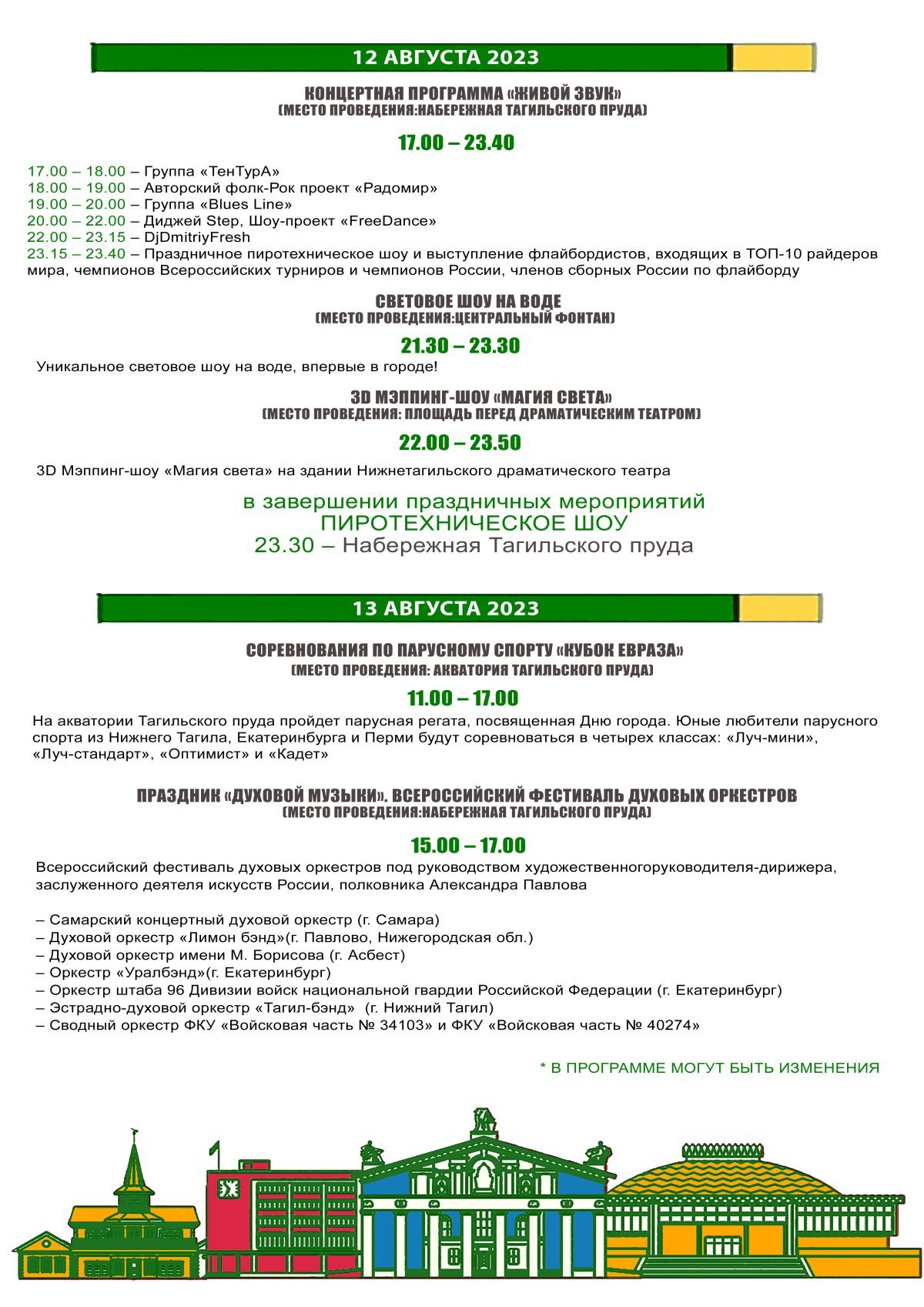 12 АВГУСТА 2023

КОНЦЕРТНАЯ ПРОГРАММА «ЖИВОЙ ЗВУК»
(МЕСТО ПРОВЕДЕНИЯ:НАБЕРЕЖНАЯ ТАГИЛЬСКОГО ПРУДА)

17.00 – 23.40

17.00 – 18.00 – Группа «ТенТурА»
18.00 – 19.00 – Авторский фолк-Рок проект «Радомир»
19.00 – 20.00 – Группа «Blues Line»
20.00 – 22.00 – Диджей Step, Шоу-проект «FreeDance»
22.00 – 23.15 – DjDmitriyFresh
23.15 – 23.40 – Праздничное пиротехническое шоу и выступление флайбордистов, входящих в ТОП-10 райдеров мира, чемпионов Всероссийских турниров и чемпионов России, членов сборных России по флайборду

СВЕТОВОЕ ШОУ НА ВОДЕ
(МЕСТО ПРОВЕДЕНИЯ:ЦЕНТРАЛЬНЫЙ ФОНТАН)

21.30 – 23.30

Уникальное световое шоу на воде, впервые в городе!

3D МЭППИНГ-ШОУ «МАГИЯ СВЕТА»
(МЕСТО ПРОВЕДЕНИЯ: ПЛОЩАДЬ ПЕРЕД ДРАМАТИЧЕСКИМ ТЕАТРОМ)

22.00 – 23.50

3D Мэппинг-шоу «Магия света» на здании Нижнетагильского драматического театра

в завершении праздничных мероприятий
ПИРОТЕХНИЧЕСКОЕ ШОУ
23.30 – Набережная Тагильского пруда

13 АВГУСТА 2023

СОРЕВНОВАНИЯ ПО ПАРУСНОМУ СПОРТУ «КУБОК ЕВРАЗА»
(МЕСТО ПРОВЕДЕНИЯ: АКВАТОРИЯ ТАГИЛЬСКОГО ПРУДА)

11.00 – 17.00

На акватории Тагильского пруда пройдет парусная регата, посвященная Дню города. Юные любители парусного спорта из Нижнего Тагила, Екатеринбурга и Перми будут соревноваться в четырех классах: «Луч-мини», «Луч-стандарт», «Оптимист» и «Кадет»

ПРАЗДНИК «ДУХОВОЙ МУЗЫКИ». ВСЕРОССИЙСКИЙ ФЕСТИВАЛЬ ДУХОВЫХ ОРКЕСТРОВ
(МЕСТО ПРОВЕДЕНИЯ:НАБЕРЕЖНАЯ ТАГИЛЬСКОГО ПРУДА)

15.00 – 17.00

Всероссийский фестиваль духовых оркестров под руководством художественногоруководителя-дирижера, заслуженного деятеля искусств России, полковника Александра Павлова

– Самарский концертный духовой оркестр (г. Самара)
– Духовой оркестр «Лимон бэнд»(г. Павлово, Нижегородская обл.)
– Духовой оркестр имени М. Борисова (г. Асбест)
– Оркестр «Уралбэнд»(г. Екатеринбург)
– Оркестр штаба 96 Дивизии войск национальной гвардии Российской Федерации (г. Екатеринбург)
– Эстрадно-духовой оркестр «Тагил-бэнд» (г. Нижний Тагил)
– Сводный оркестр ФКУ «Войсковая часть № 34103» и ФКУ «Войсковая часть № 40274»

* В ПРОГРАММЕ МОГУТ БЫТЬ ИЗМЕНЕНИЯ